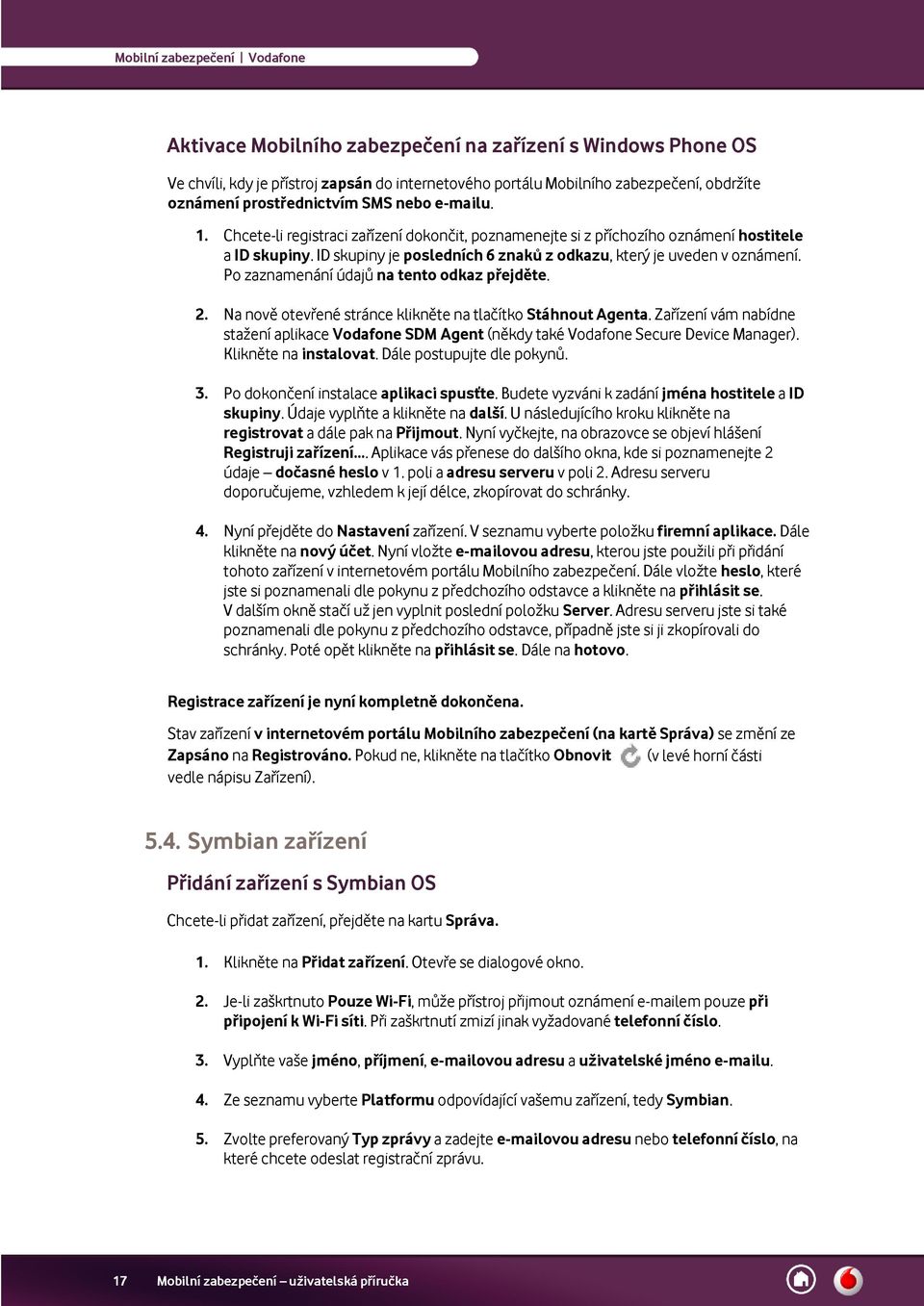 Mobilní zabezpečení | Vodafone

Aktivace Mobilního zabezpečení na zařízení s Windows Phone OS

Ve chvíli, kdy je přístroj zapsán do internetového portálu Mobilního zabezpečení, obdržíte oznámení prostřednictvím SMS nebo e-mailu.

1. Chcete-li registraci zařízení dokončit, poznamenejte si z příchozího oznámení hostitele a ID skupiny. ID skupiny je posledních 6 znaků z odkazu, který je uveden v oznámení. Po zaznamenání údajů na tento odkaz přejděte.

2. Na nově otevřené stránce klikněte na tlačítko Stáhnout Agenta. Zařízení vám nabídne stažení aplikace Vodafone SDM Agent (někdy také Vodafone Secure Device Manager). Klikněte na instalovat. Dále postupujte dle pokynů.

3. Po dokončení instalace aplikaci spusťte. Budete vyzváni k zadání jména hostitele a ID skupiny. Údaje vyplňte a klikněte na další. U následujícího kroku klikněte na registrovat a dále pak na Přijmout. Nyní vyčkejte, na obrazovce se objeví hlášení Registruji zařízení.... Aplikace vás přenese do dalšího okna, kde si poznamenejte 2 údaje – dočasné heslo v 1. poli a adresu serveru v poli 2. Adresu serveru doporučujeme, vzhledem k její délce, zkopírovat do schránky.

4. Nyní přejděte do Nastavení zařízení. V seznamu vyberte položku firemní aplikace. Dále klikněte na nový účet. Nyní vložte e-mailovou adresu, kterou jste použili při přidání tohoto zařízení v internetovém portálu Mobilního zabezpečení. Dále vložte heslo, které jste si poznamenali dle pokynu z předchozího odstavce a klikněte na přihlásit se. V dalším okně stačí už jen vyplnit poslední položku Server. Adresu serveru jste si také poznamenali dle pokynu z předchozího odstavce, případně jste si ji zkopírovali do schránky. Poté opět klikněte na přihlásit se. Dále na hotovo.

Registrace zařízení je nyní kompletně dokončena.

Stav zařízení v internetovém portálu Mobilního zabezpečení (na kartě Správa) se změní ze Zapsáno na Registrováno. Pokud ne, klikněte na tlačítko Obnovit (v levé horní části vedle nápisu Zařízení).

5.4. Symbian zařízení

Přidání zařízení s Symbian OS

Chcete-li přidat zařízení, přejděte na kartu Správa.

1. Klikněte na Přidat zařízení. Otevře se dialogové okno.

2. Je-li zaškrtnuto Pouze Wi-Fi, může přístroj přijmout oznámení e-mailem pouze při připojení k Wi-Fi síti. Při zaškrtnutí zmizí jinak vyžadované telefonní číslo.

3. Vyplňte vaše jméno, příjmení, e-mailovou adresu a uživatelské jméno e-mailu.

4. Ze seznamu vyberte Platformu odpovídající vašemu zařízení, tedy Symbian.

5. Zvolte preferovaný Typ zprávy a zadejte e-mailovou adresu nebo telefonní číslo, na které chcete odeslat registrační zprávu.

17 Mobilní zabezpečení – uživatelská příručka